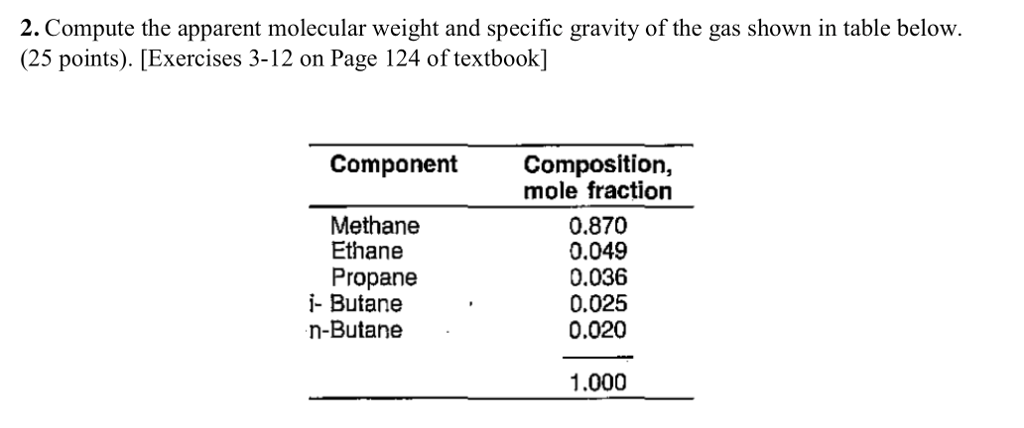 2. Compute the apparent molecular weight and specific gravity of the gas shown in table below. (25 points). [Exercises 3-12 on Page 124 of textbook]

| Component | Composition, mole fraction |
|---|---|
| Methane | 0.870 |
| Ethane | 0.049 |
| Propane | 0.036 |
| i- Butane | 0.025 |
| n-Butane | 0.020 |
| | 1.000 |